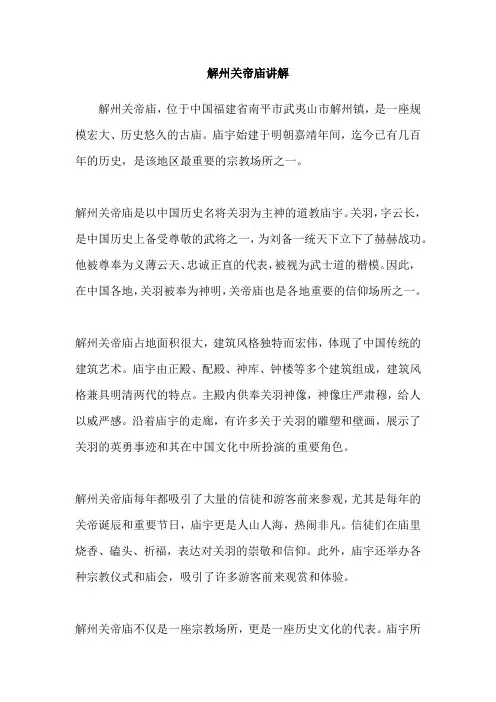 解州关帝庙讲解

解州关帝庙，位于中国福建省南平市武夷山市解州镇，是一座规模宏大、历史悠久的古庙。庙宇始建于明朝嘉靖年间，迄今已有几百年的历史，是该地区最重要的宗教场所之一。

解州关帝庙是以中国历史名将关羽为主神的道教庙宇。关羽，字云长，是中国历史上备受尊敬的武将之一，为刘备一统天下立下了赫赫战功。他被尊奉为义薄云天、忠诚正直的代表，被视为武士道的楷模。因此，在中国各地，关羽被奉为神明，关帝庙也是各地重要的信仰场所之一。

解州关帝庙占地面积很大，建筑风格独特而宏伟，体现了中国传统的建筑艺术。庙宇由正殿、配殿、神库、钟楼等多个建筑组成，建筑风格兼具明清两代的特点。主殿内供奉关羽神像，神像庄严肃穆，给人以威严感。沿着庙宇的走廊，有许多关于关羽的雕塑和壁画，展示了关羽的英勇事迹和其在中国文化中所扮演的重要角色。

解州关帝庙每年都吸引了大量的信徒和游客前来参观，尤其是每年的关帝诞辰和重要节日，庙宇更是人山人海，热闹非凡。信徒们在庙里烧香、磕头、祈福，表达对关羽的崇敬和信仰。此外，庙宇还举办各种宗教仪式和庙会，吸引了许多游客前来观赏和体验。

解州关帝庙不仅是一座宗教场所，更是一座历史文化的代表。庙宇所